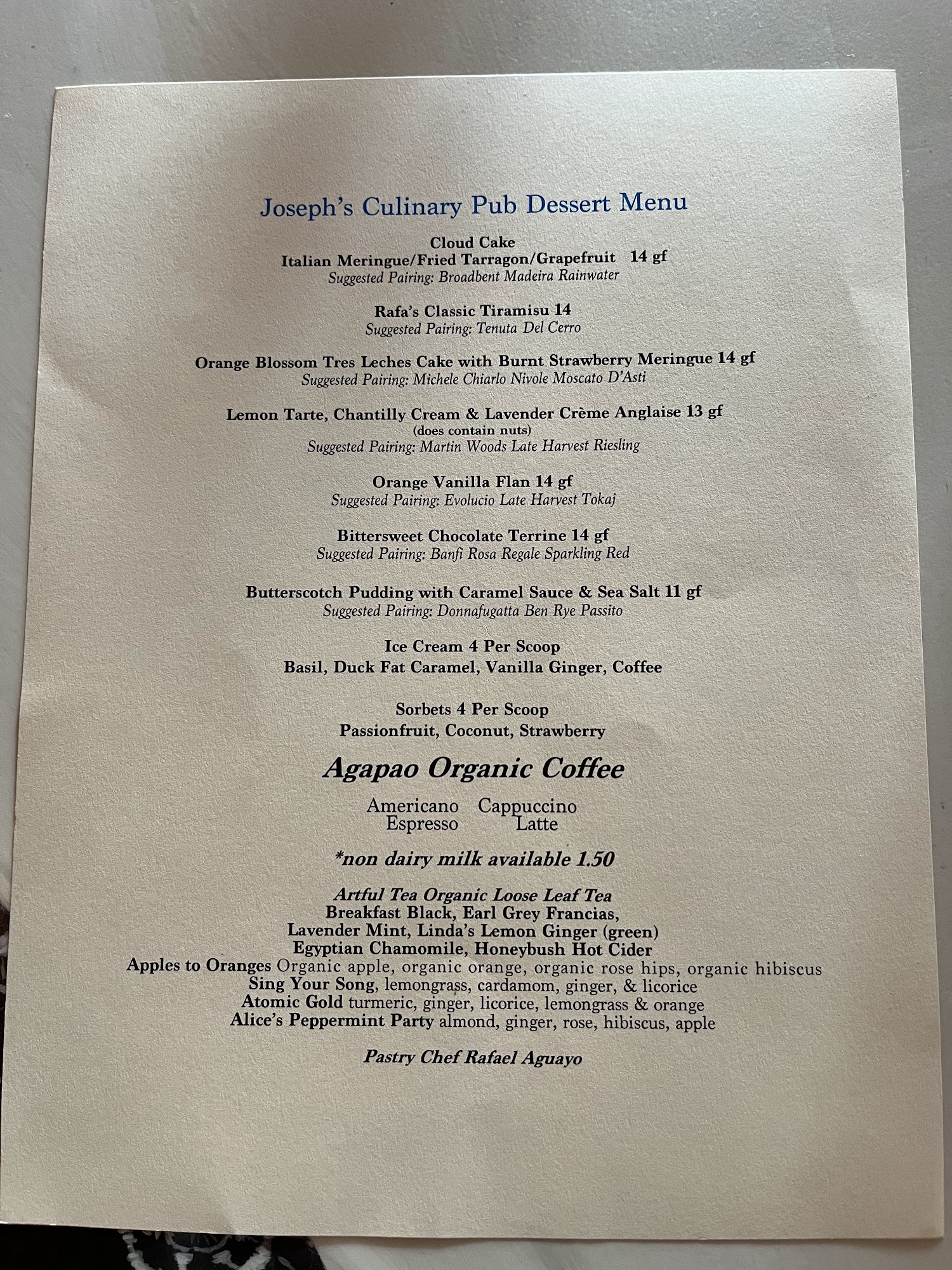 Joseph's Culinary Pub Dessert Menu

Cloud Cake
Italian Meringue/Fried Tarragon/Grapefruit 14 gf
Suggested Pairing: Broadbent Madeira Rainwater

Rafa's Classic Tiramisu 14
Suggested Pairing: Tenuta Del Cerro

Orange Blossom Tres Leches Cake with Burnt Strawberry Meringue 14 gf
Suggested Pairing: Michele Chiarlo Nivole Moscato D'Asti

Lemon Tarte, Chantilly Cream & Lavender Crème Anglaise 13 gf
(does contain nuts)
Suggested Pairing: Martin Woods Late Harvest Riesling

Orange Vanilla Flan 14 gf
Suggested Pairing: Evolucio Late Harvest Tokaj

Bittersweet Chocolate Terrine 14 gf
Suggested Pairing: Banfi Rosa Regale Sparkling Red

Butterscotch Pudding with Caramel Sauce & Sea Salt 11 gf
Suggested Pairing: Donnafugatta Ben Rye Passito

Ice Cream 4 Per Scoop
Basil, Duck Fat Caramel, Vanilla Ginger, Coffee

Sorbets 4 Per Scoop
Passionfruit, Coconut, Strawberry

Agapao Organic Coffee

Americano Cappuccino
Espresso Latte

*non dairy milk available 1.50

Artful Tea Organic Loose Leaf Tea
Breakfast Black, Earl Grey Francias,
Lavender Mint, Linda's Lemon Ginger (green)
Egyptian Chamomile, Honeybush Hot Cider
Apples to Oranges Organic apple, organic orange, organic rose hips, organic hibiscus
Sing Your Song, lemongrass, cardamom, ginger, & licorice
Atomic Gold turmeric, ginger, licorice, lemongrass & orange
Alice's Peppermint Party almond, ginger, rose, hibiscus, apple

Pastry Chef Rafael Aguayo